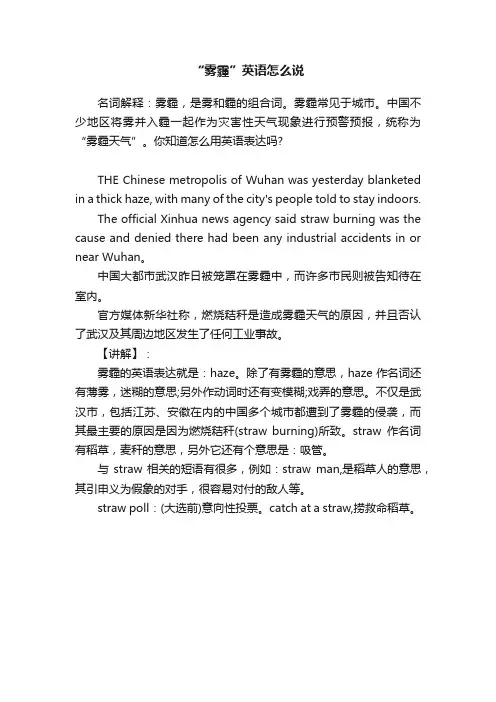 “雾霾”英语怎么说

名词解释：雾霾，是雾和霾的组合词。雾霾常见于城市。中国不少地区将雾并入霾一起作为灾害性天气现象进行预警预报，统称为“雾霾天气”。你知道怎么用英语表达吗?

THE Chinese metropolis of Wuhan was yesterday blanketed in a thick haze, with many of the city's people told to stay indoors.

The official Xinhua news agency said straw burning was the cause and denied there had been any industrial accidents in or near Wuhan。

中国大都市武汉昨日被笼罩在雾霾中，而许多市民则被告知待在室内。

官方媒体新华社称，燃烧秸秆是造成雾霾天气的原因，并且否认了武汉及其周边地区发生了任何工业事故。

【讲解】：

雾霾的英语表达就是：haze。除了有雾霾的意思，haze 作名词还有薄雾，迷糊的意思;另外作动词时还有变模糊;戏弄的意思。不仅是武汉市，包括江苏、安徽在内的中国多个城市都遭到了雾霾的侵袭，而其最主要的原因是因为燃烧秸秆(straw burning)所致。straw 作名词有稻草，麦秆的意思，另外它还有个意思是：吸管。

与 straw 相关的短语有很多，例如：straw man,是稻草人的意思，其引申义为假象的对手，很容易对付的敌人等。

straw poll：(大选前)意向性投票。catch at a straw,捞救命稻草。